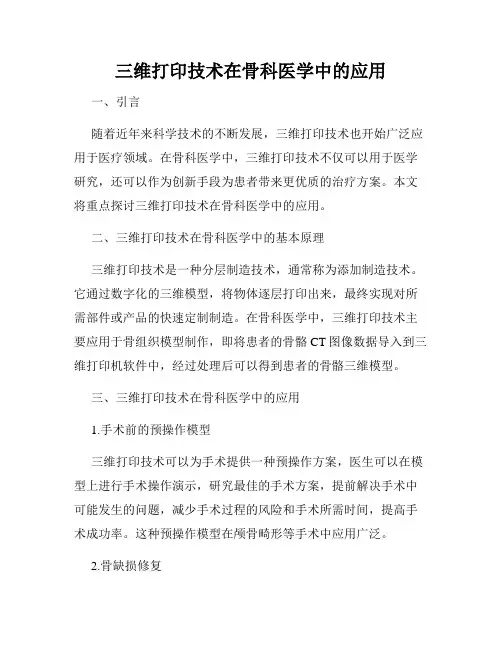 三维打印技术在骨科医学中的应用

一、引言

随着近年来科学技术的不断发展，三维打印技术也开始广泛应用于医疗领域。在骨科医学中，三维打印技术不仅可以用于医学研究，还可以作为创新手段为患者带来更优质的治疗方案。本文将重点探讨三维打印技术在骨科医学中的应用。

二、三维打印技术在骨科医学中的基本原理

三维打印技术是一种分层制造技术，通常称为添加制造技术。它通过数字化的三维模型，将物体逐层打印出来，最终实现对所需部件或产品的快速定制制造。在骨科医学中，三维打印技术主要应用于骨组织模型制作，即将患者的骨骼 CT 图像数据导入到三维打印机软件中，经过处理后可以得到患者的骨骼三维模型。

三、三维打印技术在骨科医学中的应用

1.手术前的预操作模型

三维打印技术可以为手术提供一种预操作方案，医生可以在模型上进行手术操作演示，研究最佳的手术方案，提前解决手术中可能发生的问题，减少手术过程的风险和手术所需时间，提高手术成功率。这种预操作模型在颅骨畸形等手术中应用广泛。

2.骨缺损修复